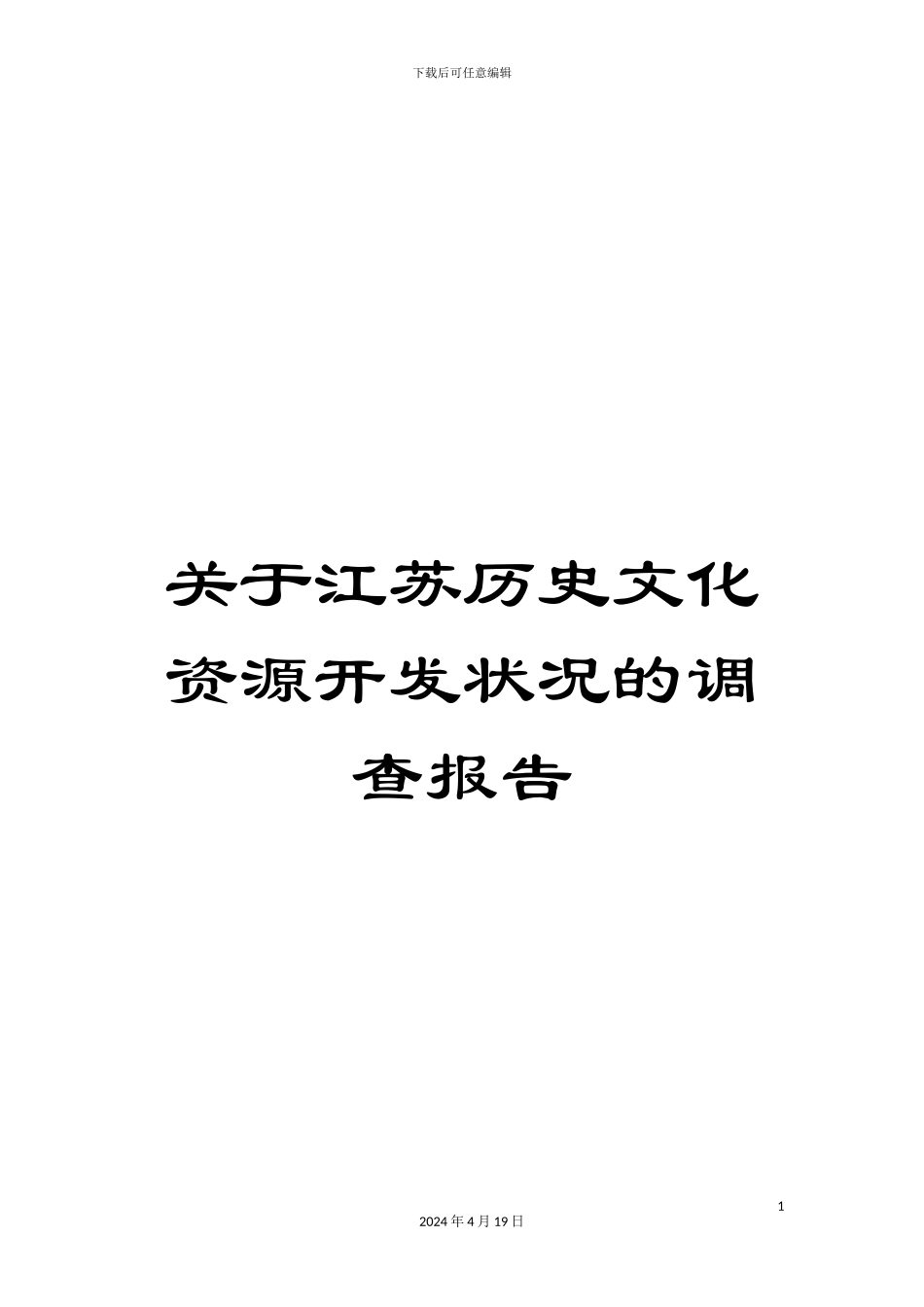 下载后可任意编辑

关于江苏历史文化资源开发状况的调查报告

1

2024 年 4 月 19 日